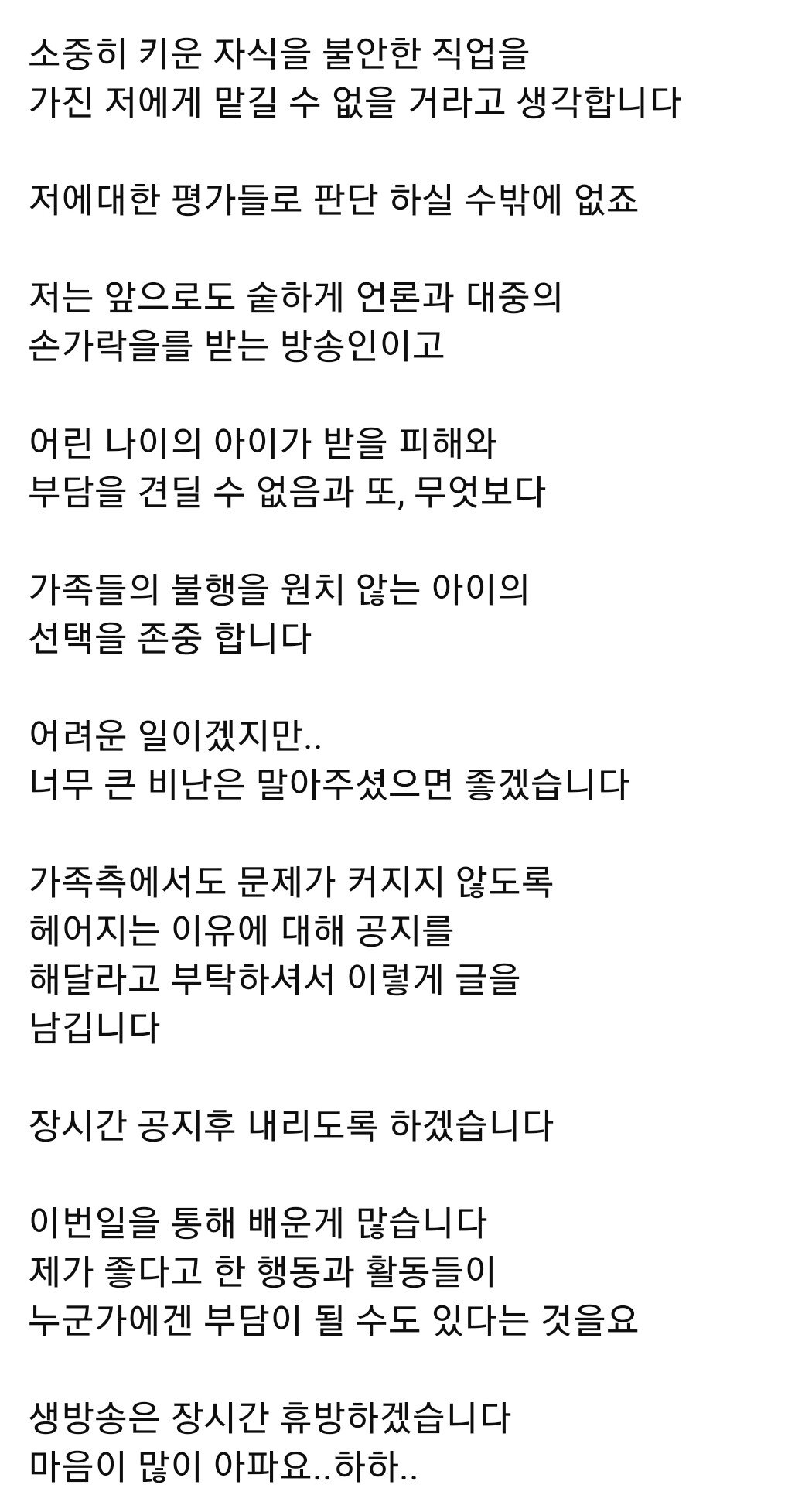 소중히 키운 자식을 불안한 직업을 가진 저에게 맡길 수 없을 거라고 생각합니다

저에대한 평가들로 판단 하실 수밖에 없죠

저는 앞으로도 숱하게 언론과 대중의 손가락을를 받는 방송인이고

어린 나이의 아이가 받을 피해와 부담을 견딜 수 없음과 또, 무엇보다

가족들의 불행을 원치 않는 아이의 선택을 존중 합니다

어려운 일이겠지만..
너무 큰 비난은 말아주셨으면 좋겠습니다

가족측에서도 문제가 커지지 않도록 헤어지는 이유에 대해 공지를 해달라고 부탁하셔서 이렇게 글을 남깁니다

장시간 공지후 내리도록 하겠습니다

이번일을 통해 배운게 많습니다
제가 좋다고 한 행동과 활동들이
누군가에겐 부담이 될 수도 있다는 것을요

생방송은 장시간 휴방하겠습니다
마음이 많이 아파요..하하..